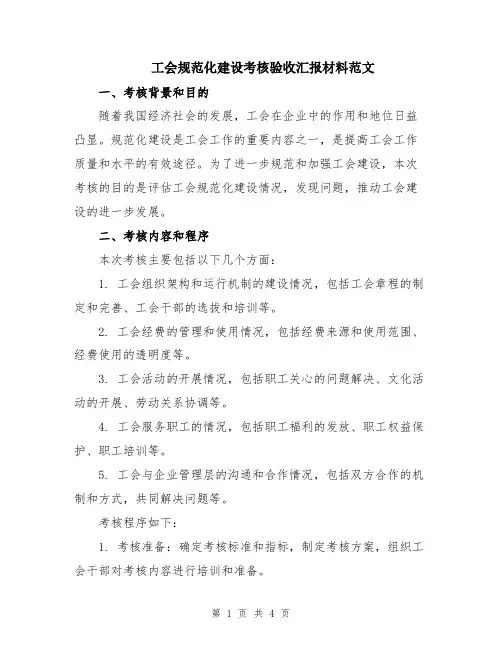 工会规范化建设考核验收汇报材料范文

一、考核背景和目的

随着我国经济社会的发展，工会在企业中的作用和地位日益凸显。规范化建设是工会工作的重要内容之一，是提高工会工作质量和水平的有效途径。为了进一步规范和加强工会建设，本次考核的目的是评估工会规范化建设情况，发现问题，推动工会建设的进一步发展。

二、考核内容和程序

本次考核主要包括以下几个方面：

1. 工会组织架构和运行机制的建设情况，包括工会章程的制定和完善、工会干部的选拔和培训等。

2. 工会经费的管理和使用情况，包括经费来源和使用范围、经费使用的透明度等。

3. 工会活动的开展情况，包括职工关心的问题解决、文化活动的开展、劳动关系协调等。

4. 工会服务职工的情况，包括职工福利的发放、职工权益保护、职工培训等。

5. 工会与企业管理层的沟通和合作情况，包括双方合作的机制和方式，共同解决问题等。

考核程序如下：

1. 考核准备：确定考核标准和指标，制定考核方案，组织工会干部对考核内容进行培训和准备。

第 1 页 共 4 页